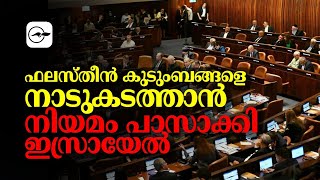 ഫലസ്തീൻ കുടുംബങ്ങളെ
നാടുകടത്താൻ
നിയമം പാസാക്കി
ഇസ്രായേൽ